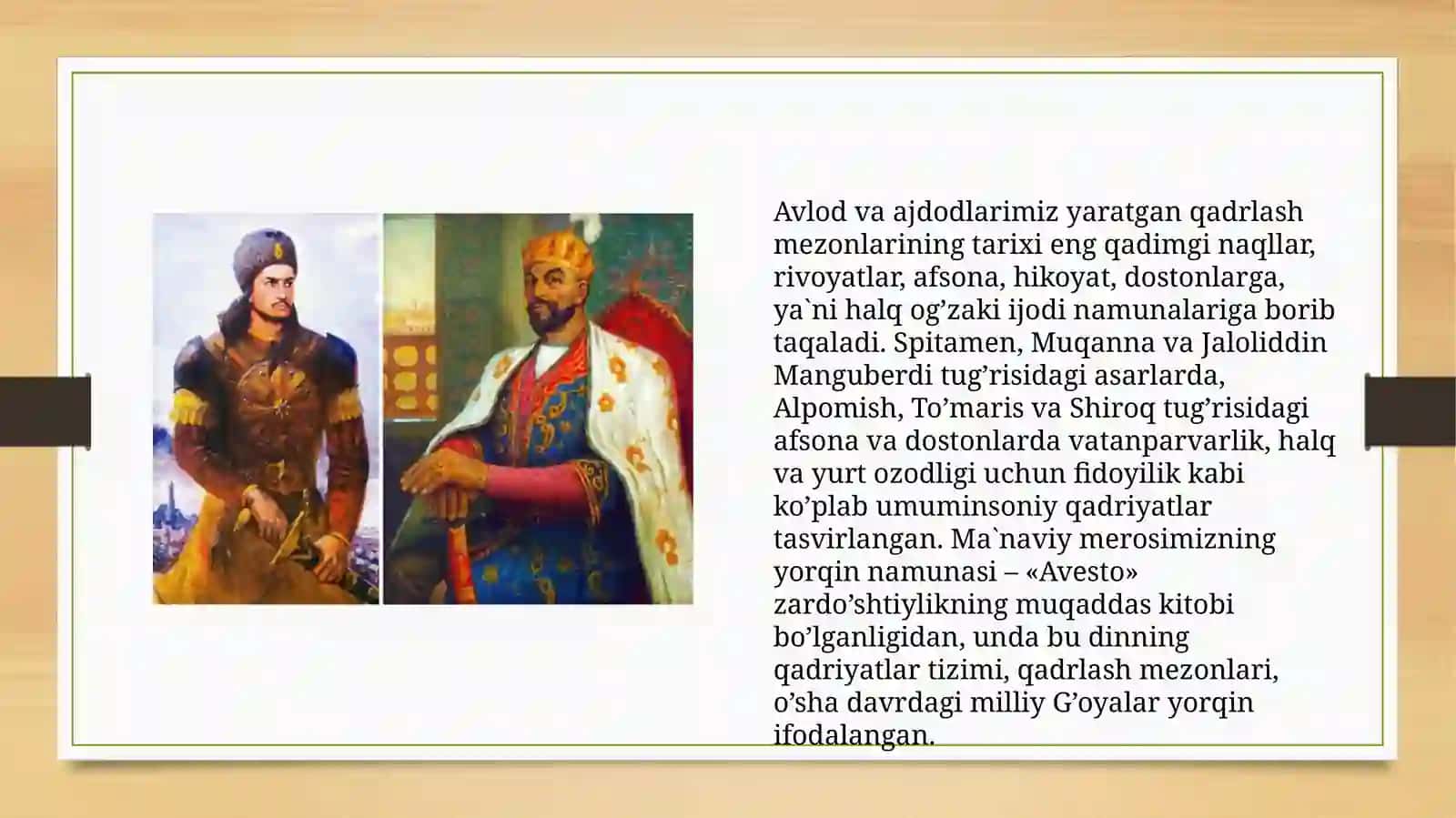 Avlod va ajdodlarimiz yaratgan qadrlash mezonlarining tarixi eng qadimgi naqllar, rivoyatlar, afsona, hikoyat, dostonlarga, ya`ni halq og’zaki ijodi namunalariga borib taqaladi. Spitamen, Muqanna va Jaloliddin Manguberdi tug’risidagi asarlarda, Alpomish, To’maris va Shiroq tug’risidagi afsona va dostonlarda vatanparvarlik, halq va yurt ozodligi uchun fidoyilik kabi ko’plab umuminsoniy qadriyatlar tasvirlangan. Ma`naviy merosimizning yorqin namunasi – «Avesto» zardo’shtiylikning muqaddas kitobi bo’lganligidan, unda bu dinning qadriyatlar tizimi, qadrlash mezonlari, o’sha davrdagi milliy G’oyalar yorqin ifodalangan.